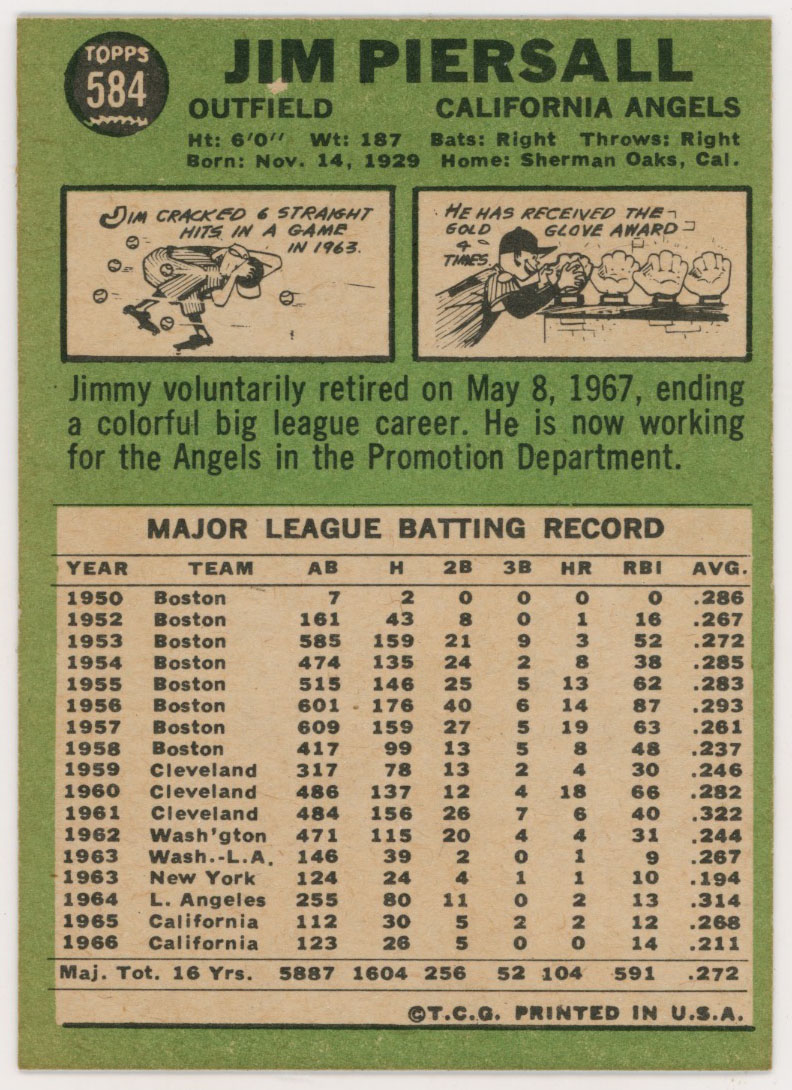 TOPPS
584

JIM PIERSALL

OUTFIELD CALIFORNIA ANGELS

Ht: 6'0" Wt: 187 Bats: Right Throws: Right
Born: Nov. 14, 1929 Home: Sherman Oaks, Cal.

JIM CRACKED 6 STRAIGHT HITS IN A GAME IN 1963.

HE HAS RECEIVED THE GOLD GLOVE AWARD 4 TIMES.

Jimmy voluntarily retired on May 8, 1967, ending a colorful big league career. He is now working for the Angels in the Promotion Department.

MAJOR LEAGUE BATTING RECORD

| YEAR | TEAM | AB | H | 2B | 3B | HR | RBI | AVG. |
|---|---|---|---|---|---|---|---|---|
| 1950 | Boston | 7 | 2 | 0 | 0 | 0 | 0 | .286 |
| 1952 | Boston | 161 | 43 | 8 | 0 | 1 | 16 | .267 |
| 1953 | Boston | 585 | 159 | 21 | 9 | 3 | 52 | .272 |
| 1954 | Boston | 474 | 135 | 24 | 2 | 8 | 38 | .285 |
| 1955 | Boston | 515 | 146 | 25 | 5 | 13 | 62 | .283 |
| 1956 | Boston | 601 | 176 | 40 | 6 | 14 | 87 | .293 |
| 1957 | Boston | 609 | 159 | 27 | 5 | 19 | 63 | .261 |
| 1958 | Boston | 417 | 99 | 13 | 5 | 8 | 48 | .237 |
| 1959 | Cleveland | 317 | 78 | 13 | 2 | 4 | 30 | .246 |
| 1960 | Cleveland | 486 | 137 | 12 | 4 | 18 | 66 | .282 |
| 1961 | Cleveland | 484 | 156 | 26 | 7 | 6 | 40 | .322 |
| 1962 | Wash'gton | 471 | 115 | 20 | 4 | 4 | 31 | .244 |
| 1963 | Wash.-L.A. | 146 | 39 | 2 | 0 | 1 | 9 | .267 |
| 1963 | New York | 124 | 24 | 4 | 1 | 1 | 10 | .194 |
| 1964 | L. Angeles | 255 | 80 | 11 | 0 | 2 | 13 | .314 |
| 1965 | California | 112 | 30 | 5 | 2 | 2 | 12 | .268 |
| 1966 | California | 123 | 26 | 5 | 0 | 0 | 14 | .211 |
| Maj. Tot. 16 Yrs. |  | 5887 | 1604 | 256 | 52 | 104 | 591 | .272 |

©T.C.G. PRINTED IN U.S.A.